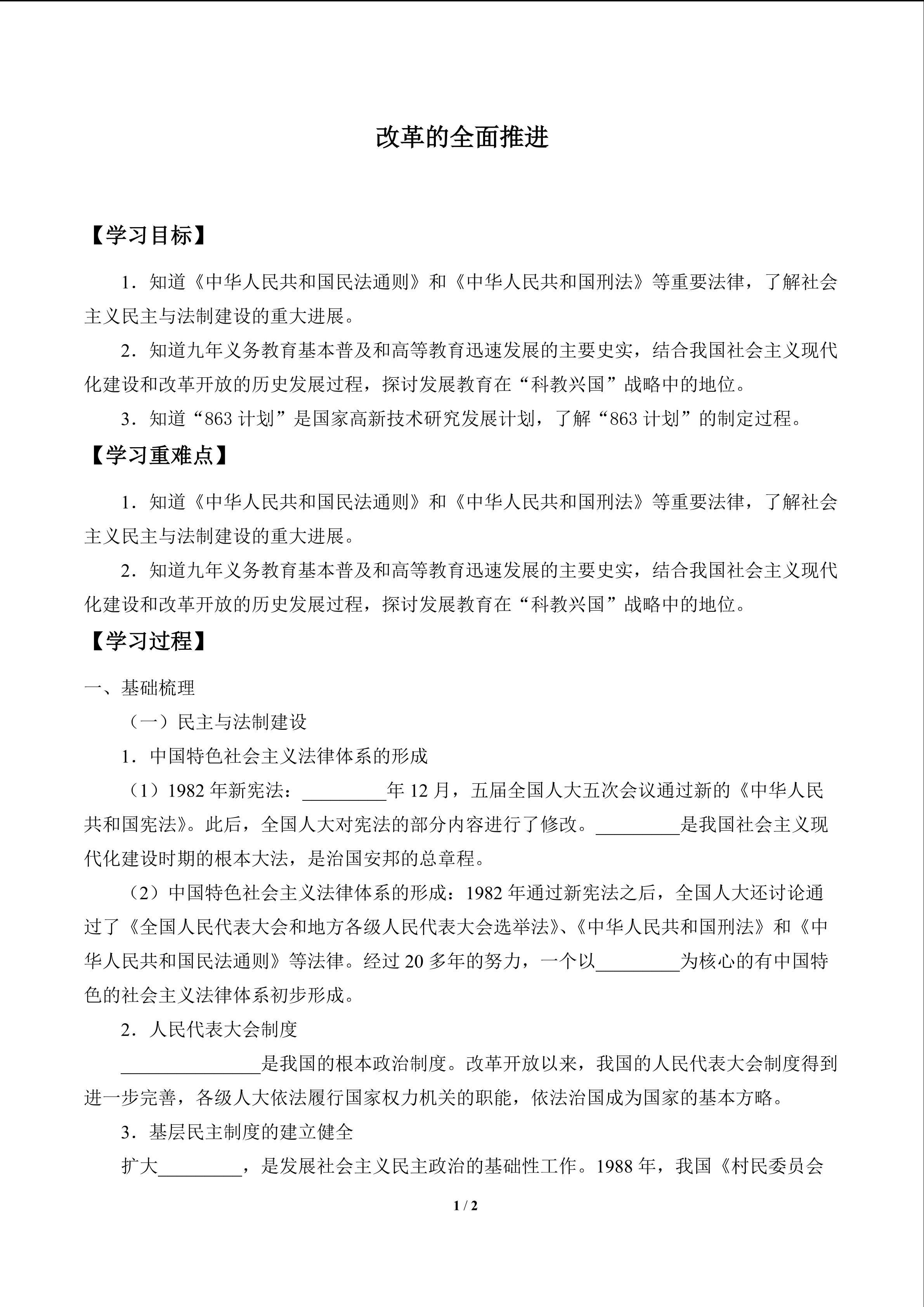 改革的全面推进

【学习目标】

1．知道《中华人民共和国民法通则》和《中华人民共和国刑法》等重要法律，了解社会主义民主与法制建设的重大进展。

2．知道九年义务教育基本普及和高等教育迅速发展的主要史实，结合我国社会主义现代化建设和改革开放的历史发展过程，探讨发展教育在“科教兴国”战略中的地位。

3．知道“863计划”是国家高新技术研究发展计划，了解“863计划”的制定过程。

【学习重难点】

1．知道《中华人民共和国民法通则》和《中华人民共和国刑法》等重要法律，了解社会主义民主与法制建设的重大进展。

2．知道九年义务教育基本普及和高等教育迅速发展的主要史实，结合我国社会主义现代化建设和改革开放的历史发展过程，探讨发展教育在“科教兴国”战略中的地位。

【学习过程】

一、基础梳理

（一）民主与法制建设

1．中国特色社会主义法律体系的形成

（1）1982年新宪法：____年12月，五届全国人大五次会议通过新的《中华人民共和国宪法》。此后，全国人大对宪法的部分内容进行了修改。____是我国社会主义现代化建设时期的根本大法，是治国安邦的总章程。

（2）中国特色社会主义法律体系的形成：1982年通过新宪法之后，全国人大还讨论通过了《全国人民代表大会和地方各级人民代表大会选举法》、《中华人民共和国刑法》和《中华人民共和国民法通则》等法律。经过20多年的努力，一个以____为核心的有中国特色的社会主义法律体系初步形成。

2．人民代表大会制度

____是我国的根本政治制度。改革开放以来，我国的人民代表大会制度得到进一步完善，各级人大依法履行国家权力机关的职能，依法治国成为国家的基本方略。

3．基层民主制度的建立健全

扩大____，是发展社会主义民主政治的基础性工作。1988年，我国《村民委员会

1 / 2